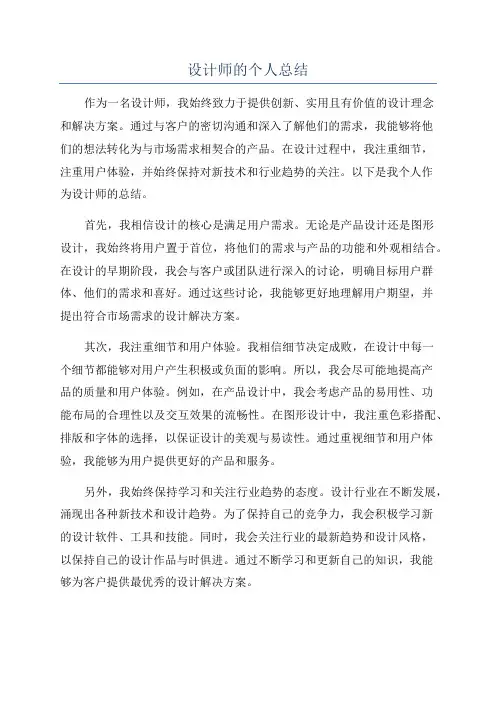 设计师的个人总结

作为一名设计师，我始终致力于提供创新、实用且有价值的设计理念和解决方案。通过与客户的密切沟通和深入了解他们的需求，我能够将他们的想法转化为与市场需求相契合的产品。在设计过程中，我注重细节，注重用户体验，并始终保持对新技术和行业趋势的关注。以下是我个人作为设计师的总结。

首先，我相信设计的核心是满足用户需求。无论是产品设计还是图形设计，我始终将用户置于首位，将他们的需求与产品的功能和外观相结合。在设计的早期阶段，我会与客户或团队进行深入的讨论，明确目标用户群体、他们的需求和喜好。通过这些讨论，我能够更好地理解用户期望，并提出符合市场需求的设计解决方案。

其次，我注重细节和用户体验。我相信细节决定成败，在设计中每一个细节都能够对用户产生积极或负面的影响。所以，我会尽可能地提高产品的质量和用户体验。例如，在产品设计中，我会考虑产品的易用性、功能布局的合理性以及交互效果的流畅性。在图形设计中，我注重色彩搭配、排版和字体的选择，以保证设计的美观与易读性。通过重视细节和用户体验，我能够为用户提供更好的产品和服务。

另外，我始终保持学习和关注行业趋势的态度。设计行业在不断发展，涌现出各种新技术和设计趋势。为了保持自己的竞争力，我会积极学习新的设计软件、工具和技能。同时，我会关注行业的最新趋势和设计风格，以保持自己的设计作品与时俱进。通过不断学习和更新自己的知识，我能够为客户提供最优秀的设计解决方案。